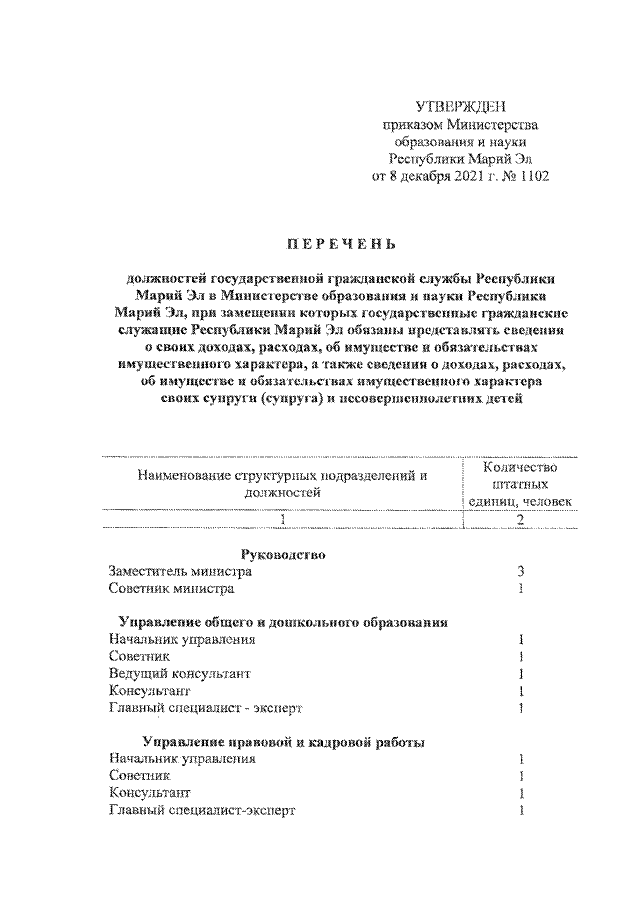 УТВЕРЖДЕН
приказом Министерства
образования и науки
Республики Марий Эл
от 8 декабря 2021 г. № 1102

ПЕРЕЧЕНЬ

должностей государственной гражданской службы Республики Марий Эл в Министерстве образования и науки Республики Марий Эл, при замещении которых государственные гражданские служащие Республики Марий Эл обязаны представлять сведения о своих доходах, расходах, об имуществе и обязательствах имущественного характера, а также сведения о доходах, расходах, об имуществе и обязательствах имущественного характера своих супруги (супруга) и несовершеннолетних детей

| Наименование структурных подразделений и должностей | Количество штатных единиц, человек |
|---|---|
| 1 | 2 |
| **Руководство** | |
| Заместитель министра | 3 |
| Советник министра | 1 |
| **Управление общего и дошкольного образования** | |
| Начальник управления | 1 |
| Советник | 1 |
| Ведущий консультант | 1 |
| Консультант | 1 |
| Главный специалист - эксперт | 1 |
| **Управление правовой и кадровой работы** | |
| Начальник управления | 1 |
| Советник | 1 |
| Консультант | 1 |
| Главный специалист-эксперт | 1 |